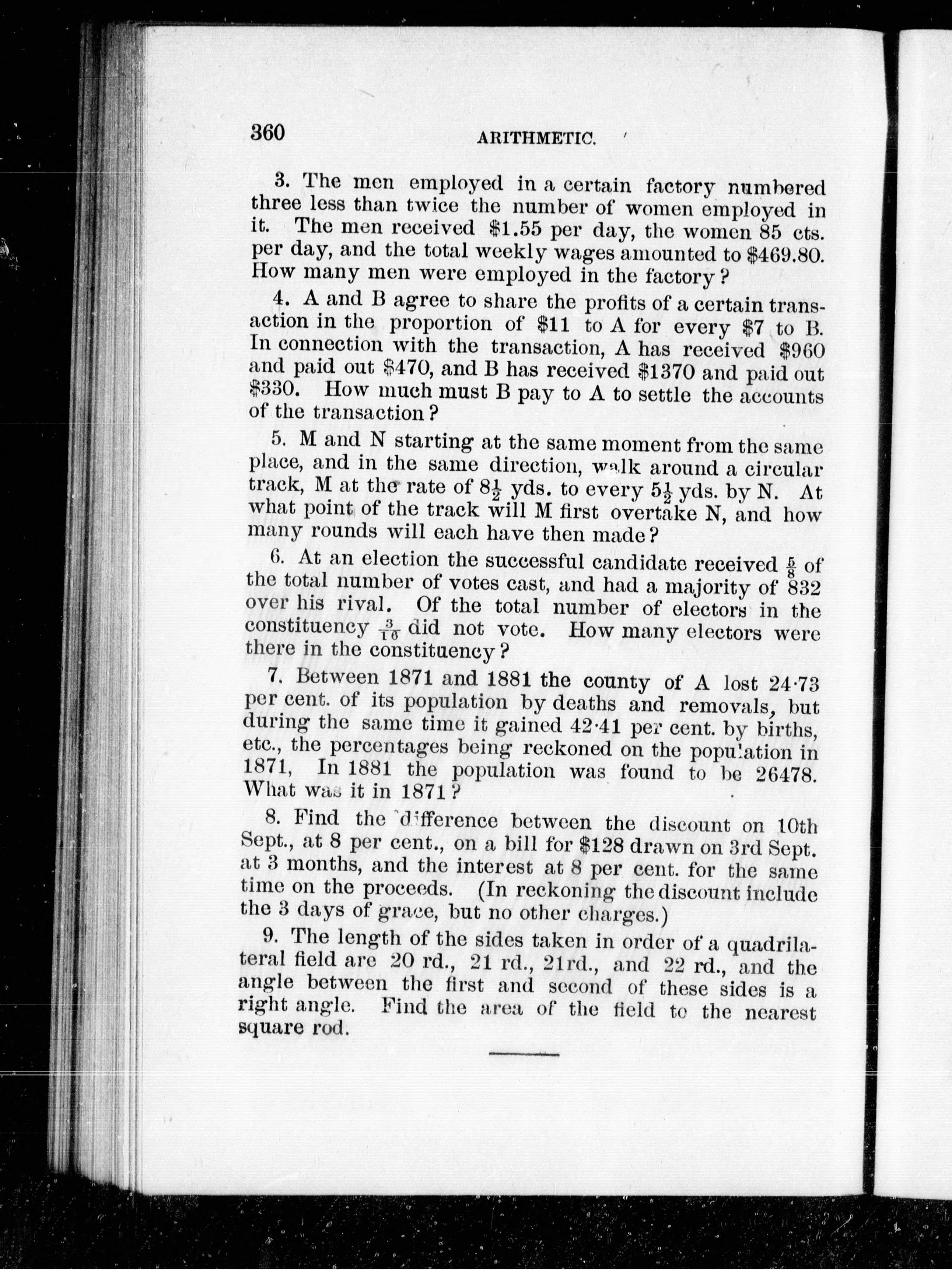 360 ARITHMETIC.

3. The men employed in a certain factory numbered three less than twice the number of women employed in it. The men received \$1.55 per day, the women 85 cts. per day, and the total weekly wages amounted to \$469.80. How many men were employed in the factory?

4. A and B agree to share the profits of a certain transaction in the proportion of \$11 to A for every \$7 to B. In connection with the transaction, A has received \$960 and paid out \$470, and B has received \$1370 and paid out \$330. How much must B pay to A to settle the accounts of the transaction?

5. M and N starting at the same moment from the same place, and in the same direction, walk around a circular track, M at the rate of $8\frac{1}{2}$ yds. to every $5\frac{1}{2}$ yds. by N. At what point of the track will M first overtake N, and how many rounds will each have then made?

6. At an election the successful candidate received $\frac{5}{8}$ of the total number of votes cast, and had a majority of 832 over his rival. Of the total number of electors in the constituency $\frac{3}{16}$ did not vote. How many electors were there in the constituency?

7. Between 1871 and 1881 the county of A lost 24·73 per cent. of its population by deaths and removals, but during the same time it gained 42·41 per cent. by births, etc., the percentages being reckoned on the population in 1871, In 1881 the population was found to be 26478. What was it in 1871?

8. Find the difference between the discount on 10th Sept., at 8 per cent., on a bill for \$128 drawn on 3rd Sept. at 3 months, and the interest at 8 per cent. for the same time on the proceeds. (In reckoning the discount include the 3 days of grace, but no other charges.)

9. The length of the sides taken in order of a quadrilateral field are 20 rd., 21 rd., 21rd., and 22 rd., and the angle between the first and second of these sides is a right angle. Find the area of the field to the nearest square rod.